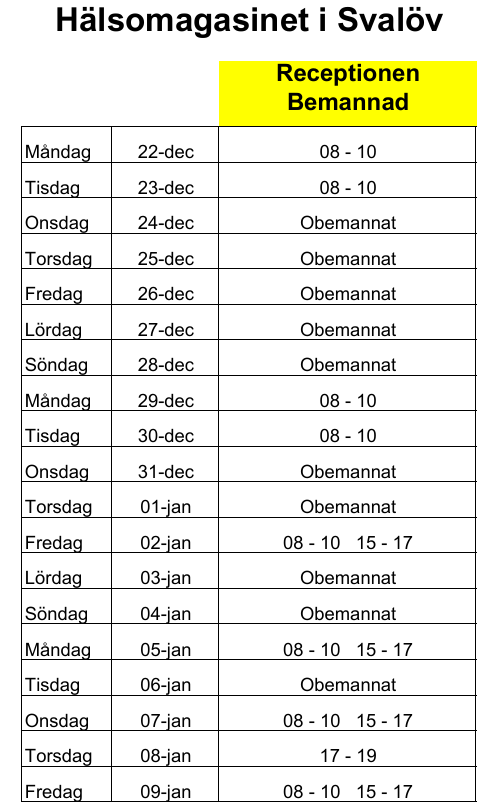 Hälsomagasinet i Svalöv

| | | Receptionen Bemannad |
|---|---|---|
| Måndag | 22-dec | 08 - 10 |
| Tisdag | 23-dec | 08 - 10 |
| Onsdag | 24-dec | Obemannat |
| Torsdag | 25-dec | Obemannat |
| Fredag | 26-dec | Obemannat |
| Lördag | 27-dec | Obemannat |
| Söndag | 28-dec | Obemannat |
| Måndag | 29-dec | 08 - 10 |
| Tisdag | 30-dec | 08 - 10 |
| Onsdag | 31-dec | Obemannat |
| Torsdag | 01-jan | Obemannat |
| Fredag | 02-jan | 08 - 10   15 - 17 |
| Lördag | 03-jan | Obemannat |
| Söndag | 04-jan | Obemannat |
| Måndag | 05-jan | 08 - 10   15 - 17 |
| Tisdag | 06-jan | Obemannat |
| Onsdag | 07-jan | 08 - 10   15 - 17 |
| Torsdag | 08-jan | 17 - 19 |
| Fredag | 09-jan | 08 - 10   15 - 17 |